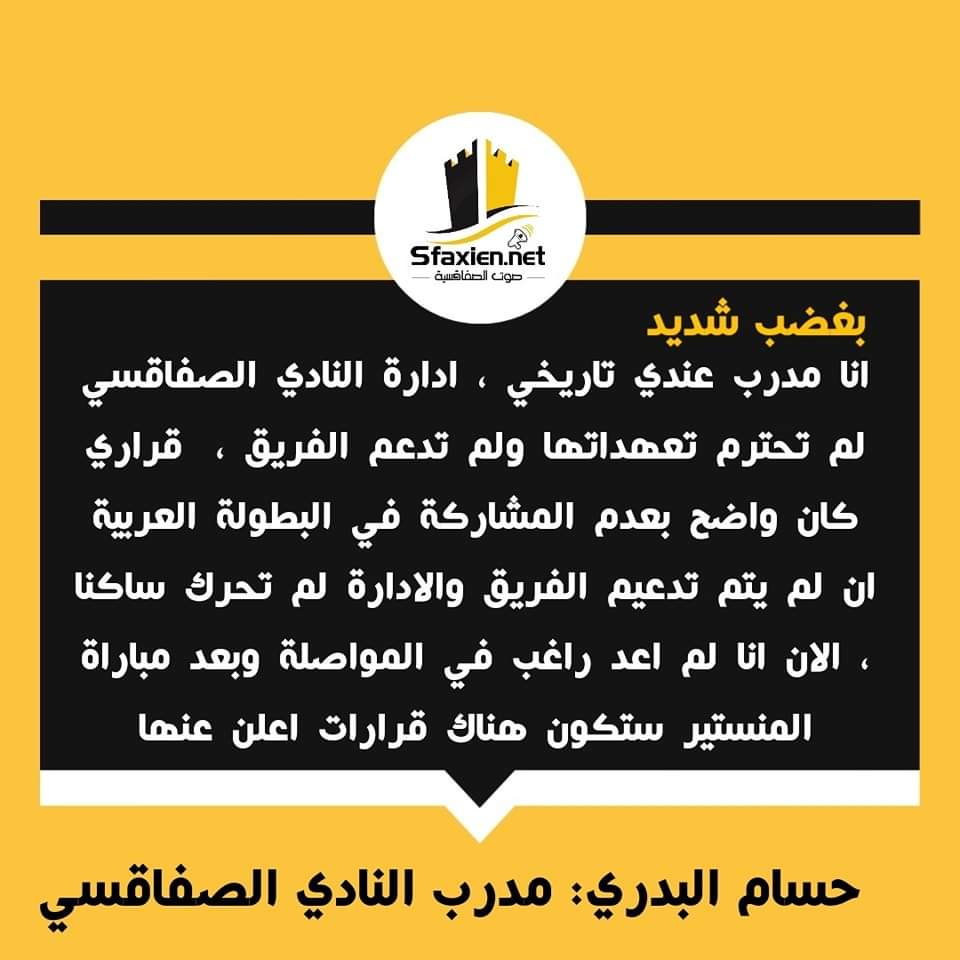 Sfaxien.net
صوت الصفاقسية

بغضب شديد

انا مدرب عندي تاريخي ، ادارة النادي الصفاقسي لم تحترم تعهداتها ولم تدعم الفريق ، قراري كان واضح بعدم المشاركة في البطولة العربية ان لم يتم تدعيم الفريق والادارة لم تحرك ساكنا ، الان انا لم اعد راغب في المواصلة وبعد مباراة المنستير ستكون هناك قرارات اعلن عنها

حسام البدري: مدرب النادي الصفاقسي